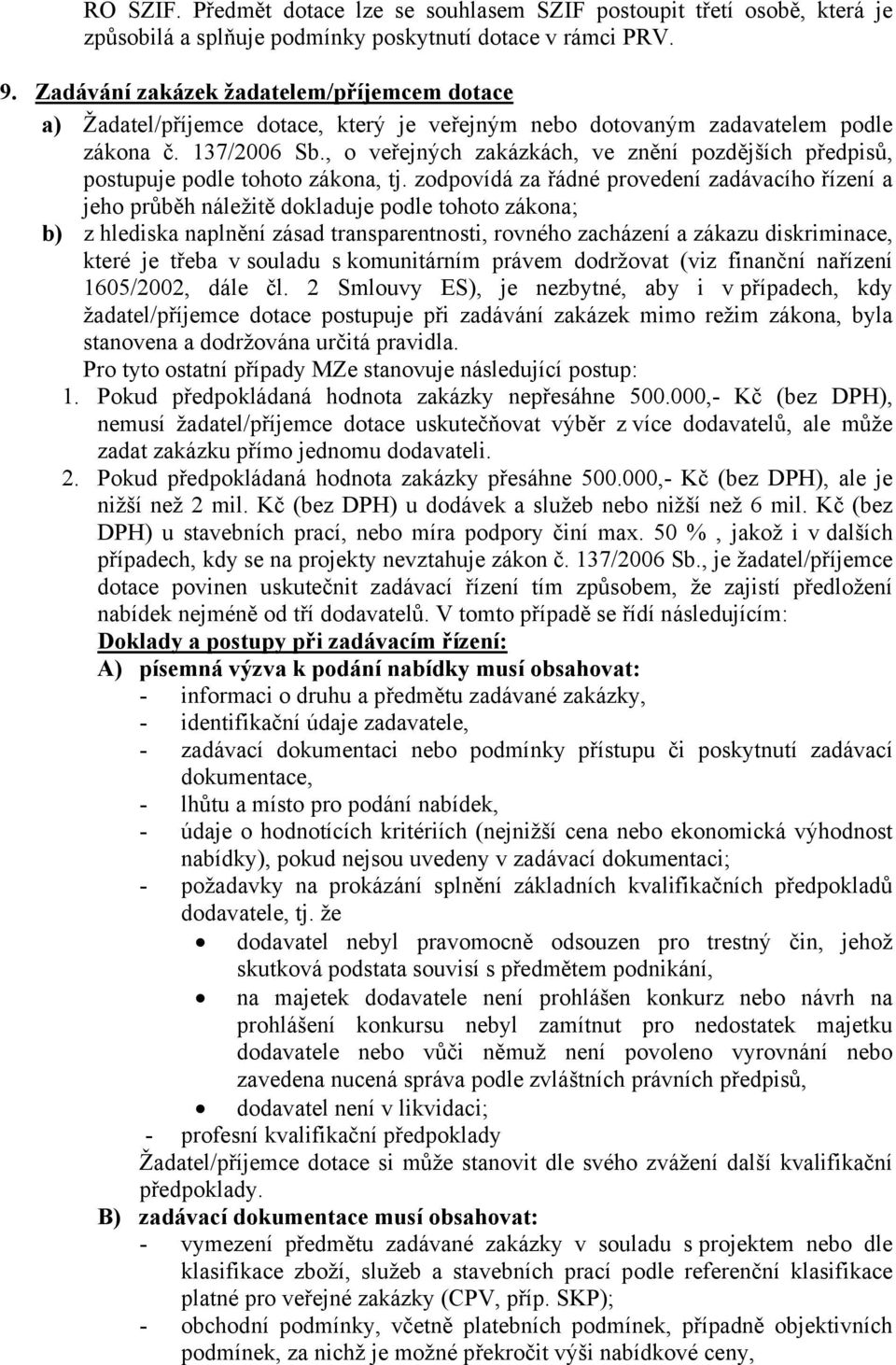 RO SZIF. Předmět dotace lze se souhlasem SZIF postoupit třetí osobě, která je způsobilá a splňuje podmínky poskytnutí dotace v rámci PRV.

9. Zadávání zakázek žadatelem/příjemcem dotace

a) Žadatel/příjemce dotace, který je veřejným nebo dotovaným zadavatelem podle zákona č. 137/2006 Sb., o veřejných zakázkách, ve znění pozdějších předpisů, postupuje podle tohoto zákona, tj. zodpovídá za řádné provedení zadávacího řízení a jeho průběh náležitě dokladuje podle tohoto zákona;

b) z hlediska naplnění zásad transparentnosti, rovného zacházení a zákazu diskriminace, které je třeba v souladu s komunitárním právem dodržovat (viz finanční nařízení 1605/2002, dále čl. 2 Smlouvy ES), je nezbytné, aby i v případech, kdy žadatel/příjemce dotace postupuje při zadávání zakázek mimo režim zákona, byla stanovena a dodržována určitá pravidla.

Pro tyto ostatní případy MZe stanovuje následující postup:

1. Pokud předpokládaná hodnota zakázky nepřesáhne 500.000,- Kč (bez DPH), nemusí žadatel/příjemce dotace uskutečňovat výběr z více dodavatelů, ale může zadat zakázku přímo jednomu dodavateli.

2. Pokud předpokládaná hodnota zakázky přesáhne 500.000,- Kč (bez DPH), ale je nižší než 2 mil. Kč (bez DPH) u dodávek a služeb nebo nižší než 6 mil. Kč (bez DPH) u stavebních prací, nebo míra podpory činí max. 50 % , jakož i v dalších případech, kdy se na projekty nevztahuje zákon č. 137/2006 Sb., je žadatel/příjemce dotace povinen uskutečnit zadávací řízení tím způsobem, že zajistí předložení nabídek nejméně od tří dodavatelů. V tomto případě se řídí následujícím:

Doklady a postupy při zadávacím řízení:

A) písemná výzva k podání nabídky musí obsahovat:
- informaci o druhu a předmětu zadávané zakázky,
- identifikační údaje zadavatele,
- zadávací dokumentaci nebo podmínky přístupu či poskytnutí zadávací dokumentace,
- lhůtu a místo pro podání nabídek,
- údaje o hodnotících kritériích (nejnižší cena nebo ekonomická výhodnost nabídky), pokud nejsou uvedeny v zadávací dokumentaci;
- požadavky na prokázání splnění základních kvalifikačních předpokladů dodavatele, tj. že
• dodavatel nebyl pravomocně odsouzen pro trestný čin, jehož skutková podstata souvisí s předmětem podnikání,
• na majetek dodavatele není prohlášen konkurz nebo návrh na prohlášení konkursu nebyl zamítnut pro nedostatek majetku dodavatele nebo vůči němuž není povoleno vyrovnání nebo zavedena nucená správa podle zvláštních právních předpisů,
• dodavatel není v likvidaci;
- profesní kvalifikační předpoklady
Žadatel/příjemce dotace si může stanovit dle svého zvážení další kvalifikační předpoklady.

B) zadávací dokumentace musí obsahovat:
- vymezení předmětu zadávané zakázky v souladu s projektem nebo dle klasifikace zboží, služeb a stavebních prací podle referenční klasifikace platné pro veřejné zakázky (CPV, příp. SKP);
- obchodní podmínky, včetně platebních podmínek, případně objektivních podmínek, za nichž je možné překročit výši nabídkové ceny,